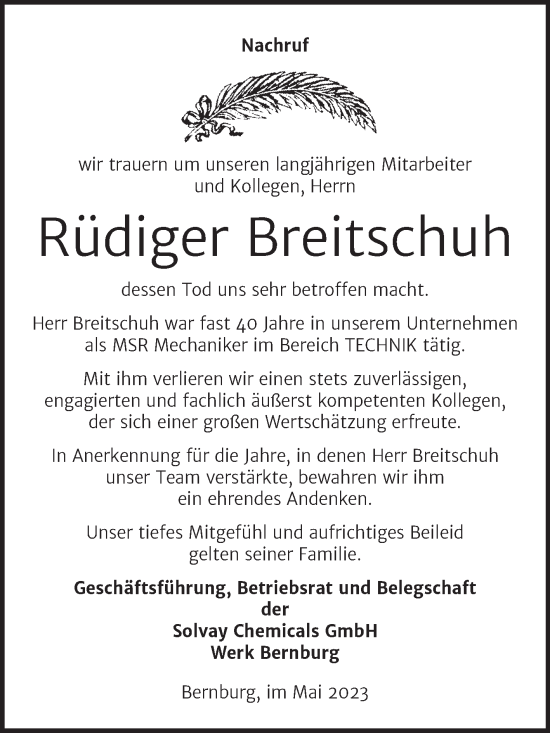 Nachruf

wir trauern um unseren langjährigen Mitarbeiter und Kollegen, Herrn

Rüdiger Breitschuh

dessen Tod uns sehr betroffen macht.

Herr Breitschuh war fast 40 Jahre in unserem Unternehmen als MSR Mechaniker im Bereich TECHNIK tätig.

Mit ihm verlieren wir einen stets zuverlässigen, engagierten und fachlich äußerst kompetenten Kollegen, der sich einer großen Wertschätzung erfreute.

In Anerkennung für die Jahre, in denen Herr Breitschuh unser Team verstärkte, bewahren wir ihm ein ehrendes Andenken.

Unser tiefes Mitgefühl und aufrichtiges Beileid gelten seiner Familie.

Geschäftsführung, Betriebsrat und Belegschaft
der
Solvay Chemicals GmbH
Werk Bernburg

Bernburg, im Mai 2023